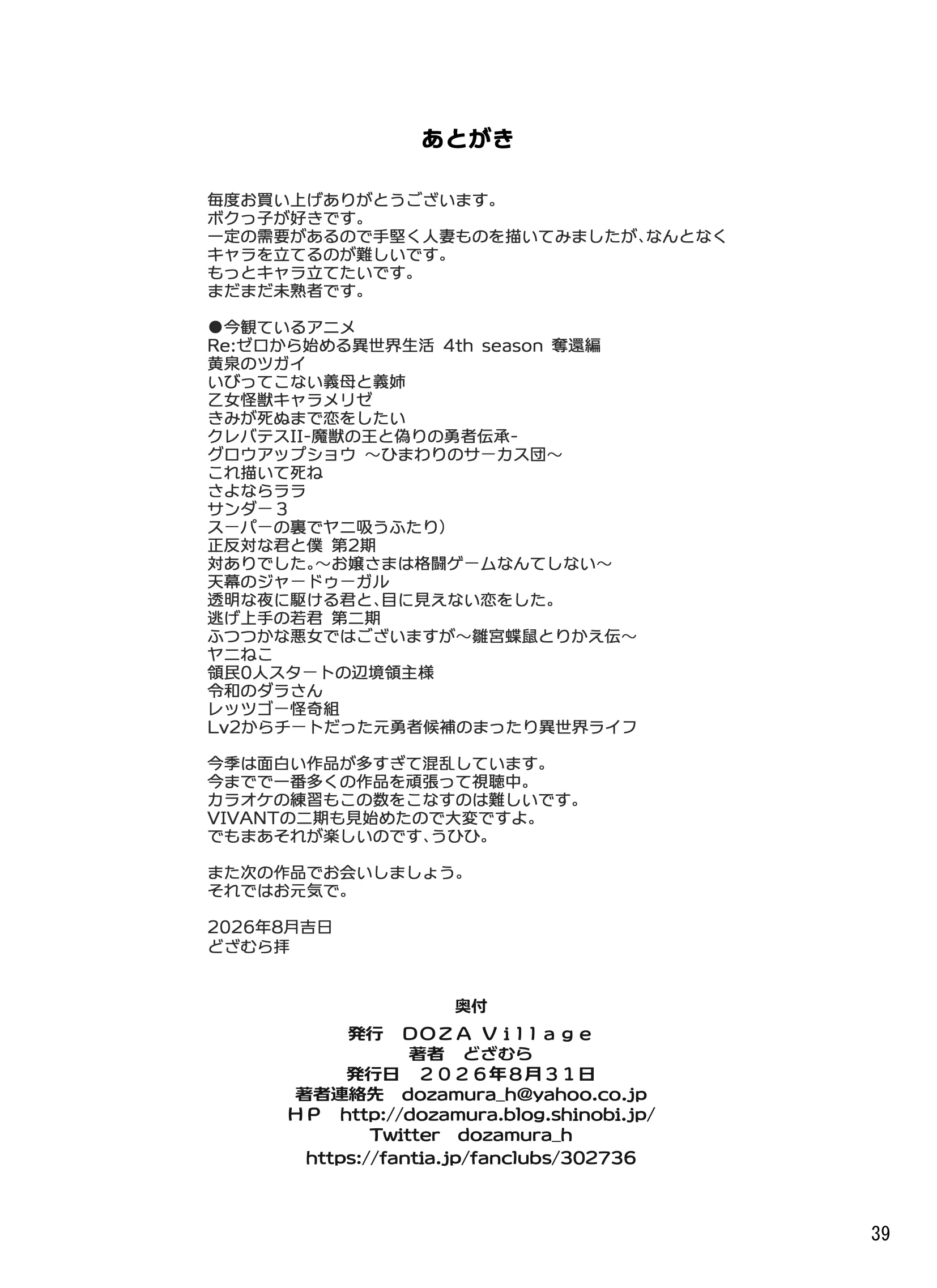 あとがき

毎度お買い上げありがとうございます。
ボクっ子が好きです。
一定の需要があるので手堅く人妻ものを描いてみましたが、なんとなくキャラを立てるのが難しいです。
もっとキャラ立てたいです。
まだまだ未熟者です。

●今観ているアニメ
Re:ゼロから始める異世界生活 4th season 奪還編
黄泉のツガイ
いびってこない義母と義姉
乙女怪獣キャラメリゼ
きみが死ぬまで恋をしたい
クレバテスII-魔獣の王と偽りの勇者伝承-
グロウアップショウ ～ひまわりのサーカス団～
これ描いて死ね
さよならララ
サンダー３
スーパーの裏でヤニ吸うふたり）
正反対な君と僕 第2期
対ありでした。～お嬢さまは格闘ゲームなんてしない～
天幕のジャードゥーガル
透明な夜に駆ける君と、目に見えない恋をした。
逃げ上手の若君 第二期
ふつつかな悪女ではございますが～雛宮蝶鼠とりかえ伝～
ヤニねこ
領民0人スタートの辺境領主様
令和のダラさん
レッツゴー怪奇組
Lv2からチートだった元勇者候補のまったり異世界ライフ

今季は面白い作品が多すぎて混乱しています。
今までで一番多くの作品を頑張って視聴中。
カラオケの練習もこの数をこなすのは難しいです。
VIVANTの二期も見始めたので大変ですよ。
でもまあそれが楽しいのです、うひひ。

また次の作品でお会いしましょう。
それではお元気で。

2026年8月吉日
どざむら拝

奥付
発行 DOZA Village
著者 どざむら
発行日 ２０２６年８月３１日
著者連絡先 dozamura_h@yahoo.co.jp
ＨＰ http://dozamura.blog.shinobi.jp/
Twitter dozamura_h
https://fantia.jp/fanclubs/302736

39